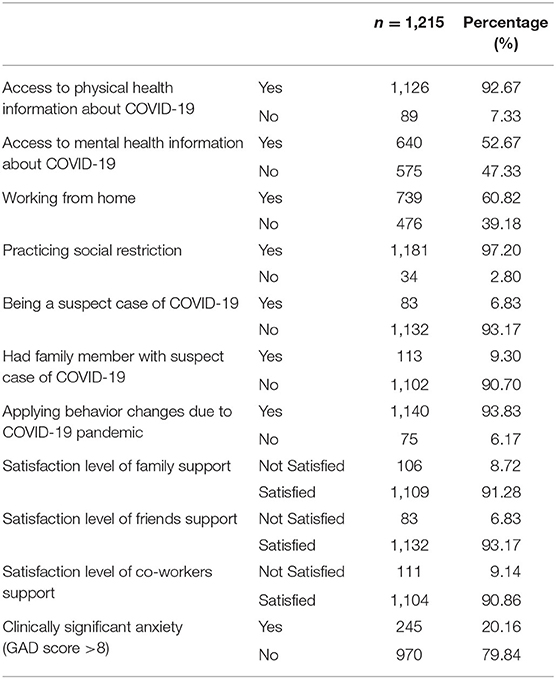 |  |  | $n = 1,215$ | Percentage (%) |
|---|---|---|---|
| Access to physical health information about COVID-19 | Yes | 1,126 | 92.67 |
|  | No | 89 | 7.33 |
| Access to mental health information about COVID-19 | Yes | 640 | 52.67 |
|  | No | 575 | 47.33 |
| Working from home | Yes | 739 | 60.82 |
|  | No | 476 | 39.18 |
| Practicing social restriction | Yes | 1,181 | 97.20 |
|  | No | 34 | 2.80 |
| Being a suspect case of COVID-19 | Yes | 83 | 6.83 |
|  | No | 1,132 | 93.17 |
| Had family member with suspect case of COVID-19 | Yes | 113 | 9.30 |
|  | No | 1,102 | 90.70 |
| Applying behavior changes due to COVID-19 pandemic | Yes | 1,140 | 93.83 |
|  | No | 75 | 6.17 |
| Satisfaction level of family support | Not Satisfied | 106 | 8.72 |
|  | Satisfied | 1,109 | 91.28 |
| Satisfaction level of friends support | Not Satisfied | 83 | 6.83 |
|  | Satisfied | 1,132 | 93.17 |
| Satisfaction level of co-workers support | Not Satisfied | 111 | 9.14 |
|  | Satisfied | 1,104 | 90.86 |
| Clinically significant anxiety (GAD score >8) | Yes | 245 | 20.16 |
|  | No | 970 | 79.84 |